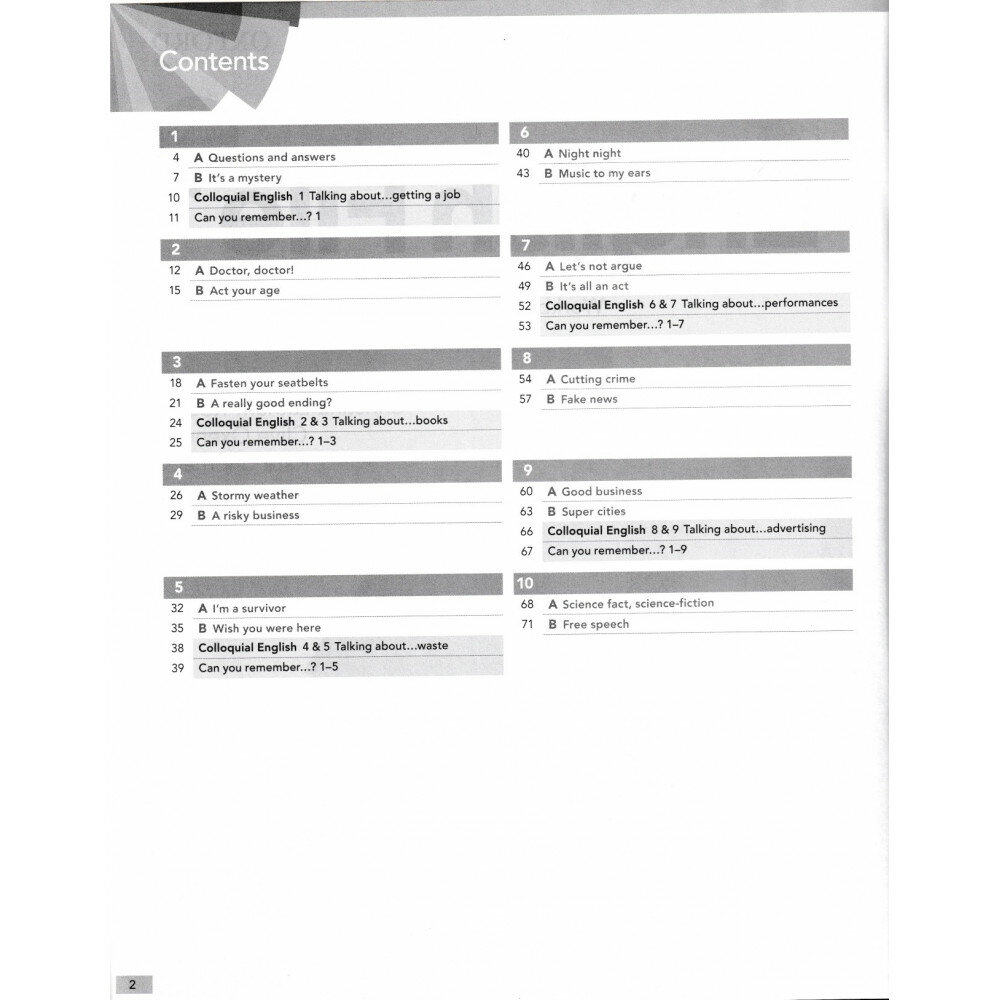 Contents

1
4 A Questions and answers
7 B It's a mystery
10 Colloquial English 1 Talking about...getting a job
11 Can you remember...? 1

2
12 A Doctor, doctor!
15 B Act your age

3
18 A Fasten your seatbelts
21 B A really good ending?
24 Colloquial English 2 & 3 Talking about...books
25 Can you remember...? 1–3

4
26 A Stormy weather
29 B A risky business

5
32 A I'm a survivor
35 B Wish you were here
38 Colloquial English 4 & 5 Talking about...waste
39 Can you remember...? 1–5

6
40 A Night night
43 B Music to my ears

7
46 A Let's not argue
49 B It's all an act
52 Colloquial English 6 & 7 Talking about...performances
53 Can you remember...? 1–7

8
54 A Cutting crime
57 B Fake news

9
60 A Good business
63 B Super cities
66 Colloquial English 8 & 9 Talking about...advertising
67 Can you remember...? 1–9

10
68 A Science fact, science-fiction
71 B Free speech

2